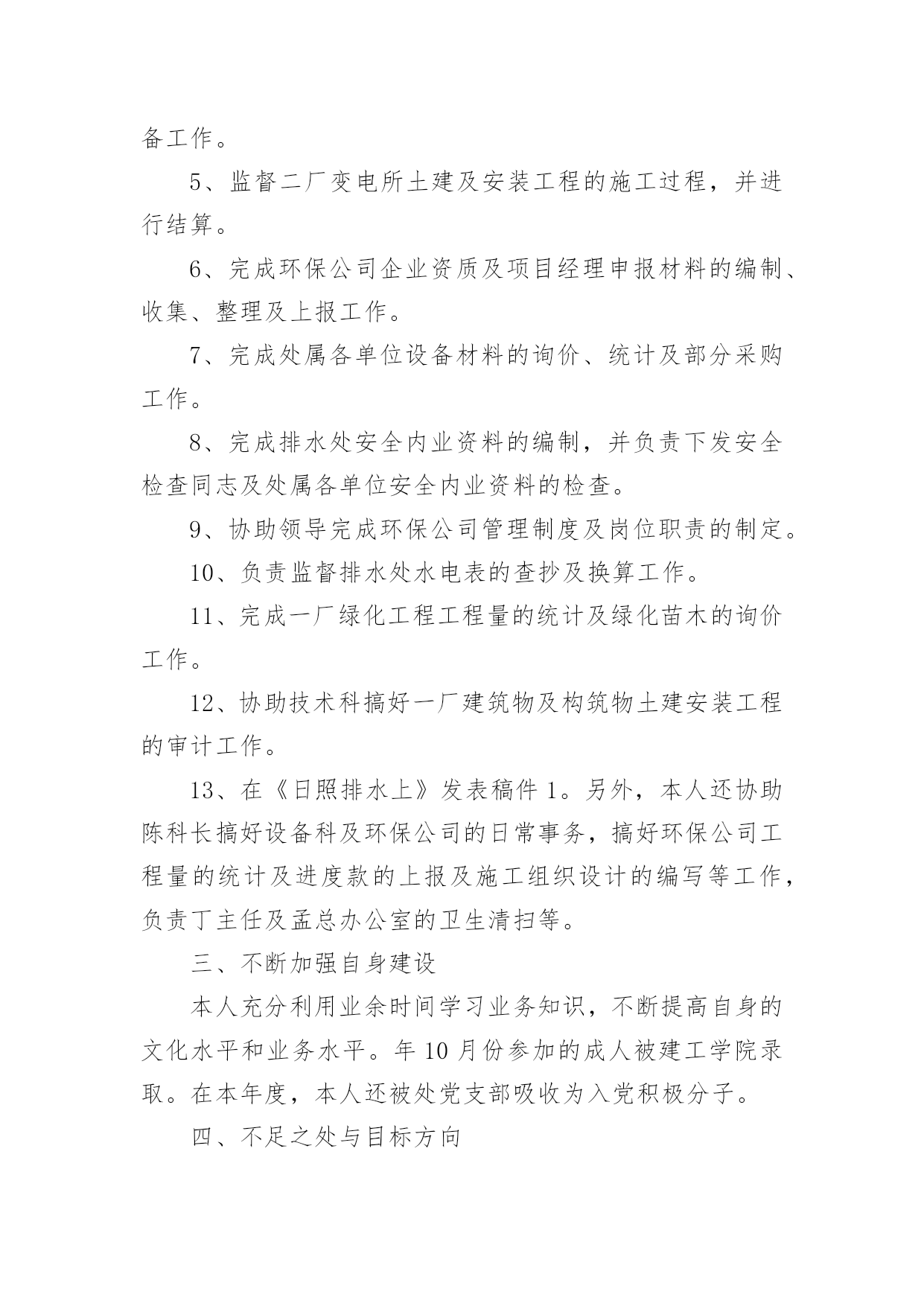 备工作。

5、监督二厂变电所土建及安装工程的施工过程，并进行结算。

6、完成环保公司企业资质及项目经理申报材料的编制、收集、整理及上报工作。

7、完成处属各单位设备材料的询价、统计及部分采购工作。

8、完成排水处安全内业资料的编制，并负责下发安全检查同志及处属各单位安全内业资料的检查。

9、协助领导完成环保公司管理制度及岗位职责的制定。

10、负责监督排水处水电表的查抄及换算工作。

11、完成一厂绿化工程工程量的统计及绿化苗木的询价工作。

12、协助技术科搞好一厂建筑物及构筑物土建安装工程的审计工作。

13、在《日照排水上》发表稿件1。另外，本人还协助陈科长搞好设备科及环保公司的日常事务，搞好环保公司工程量的统计及进度款的上报及施工组织设计的编写等工作，负责丁主任及孟总办公室的卫生清扫等。

三、不断加强自身建设

本人充分利用业余时间学习业务知识，不断提高自身的文化水平和业务水平。年10月份参加的成人被建工学院录取。在本年度，本人还被处党支部吸收为入党积极分子。

四、不足之处与目标方向